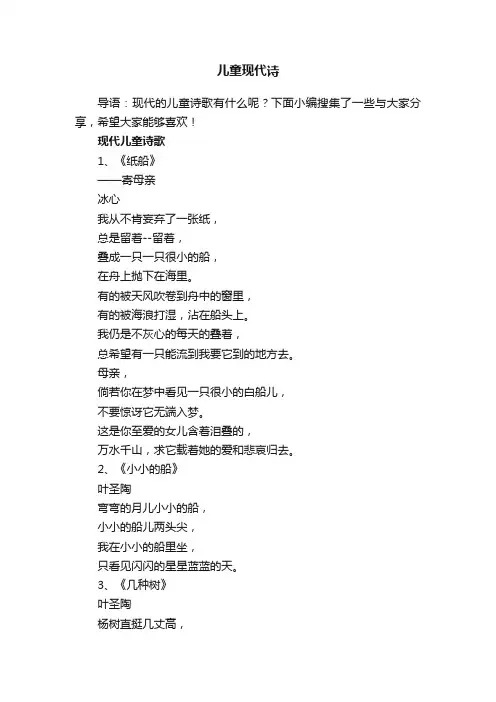 儿童现代诗

导语：现代的儿童诗歌有什么呢？下面小编搜集了一些与大家分享，希望大家能够喜欢！

现代儿童诗歌

1、《纸船》

——寄母亲

冰心

我从不肯妄弃了一张纸，

总是留着--留着，

叠成一只一只很小的船，

在舟上抛下在海里。

有的被天风吹卷到舟中的窗里，

有的被海浪打湿，沾在船头上。

我仍是不灰心的每天的叠着，

总希望有一只能流到我要它到的地方去。

母亲，

倘若你在梦中看见一只很小的白船儿，

不要惊讶它无端入梦。

这是你至爱的女儿含着泪叠的，

万水千山，求它载着她的爱和悲哀归去。

2、《小小的船》

叶圣陶

弯弯的月儿小小的船，

小小的船儿两头尖，

我在小小的船里坐，

只看见闪闪的星星蓝蓝的天。

3、《几种树》

叶圣陶

杨树直挺几丈高，